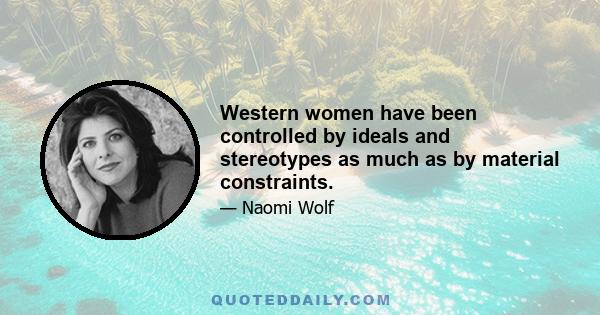 Western women have been controlled by ideals and stereotypes as much as by material constraints.

— Naomi Wolf

QUOTEDDAILY.COM